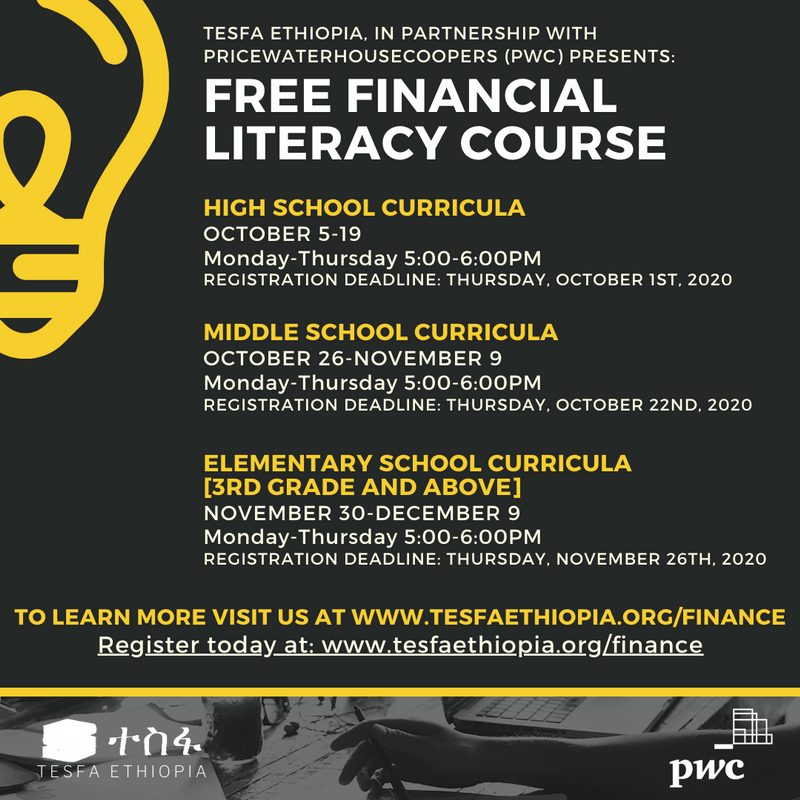 TESFA ETHIOPIA, IN PARTNERSHIP WITH PRICEWATERHOUSECOOPERS (PWC) PRESENTS:

FREE FINANCIAL LITERACY COURSE

HIGH SCHOOL CURRICULA
OCTOBER 5-19
Monday-Thursday 5:00-6:00PM
REGISTRATION DEADLINE: THURSDAY, OCTOBER 1ST, 2020

MIDDLE SCHOOL CURRICULA
OCTOBER 26-NOVEMBER 9
Monday-Thursday 5:00-6:00PM
REGISTRATION DEADLINE: THURSDAY, OCTOBER 22ND, 2020

ELEMENTARY SCHOOL CURRICULA [3RD GRADE AND ABOVE]
NOVEMBER 30-DECEMBER 9
Monday-Thursday 5:00-6:00PM
REGISTRATION DEADLINE: THURSDAY, NOVEMBER 26TH, 2020

TO LEARN MORE VISIT US AT WWW.TESFAETHIOPIA.ORG/FINANCE
Register today at: www.tesfaethiopia.org/finance

ተስፋ
TESFA ETHIOPIA

pwc